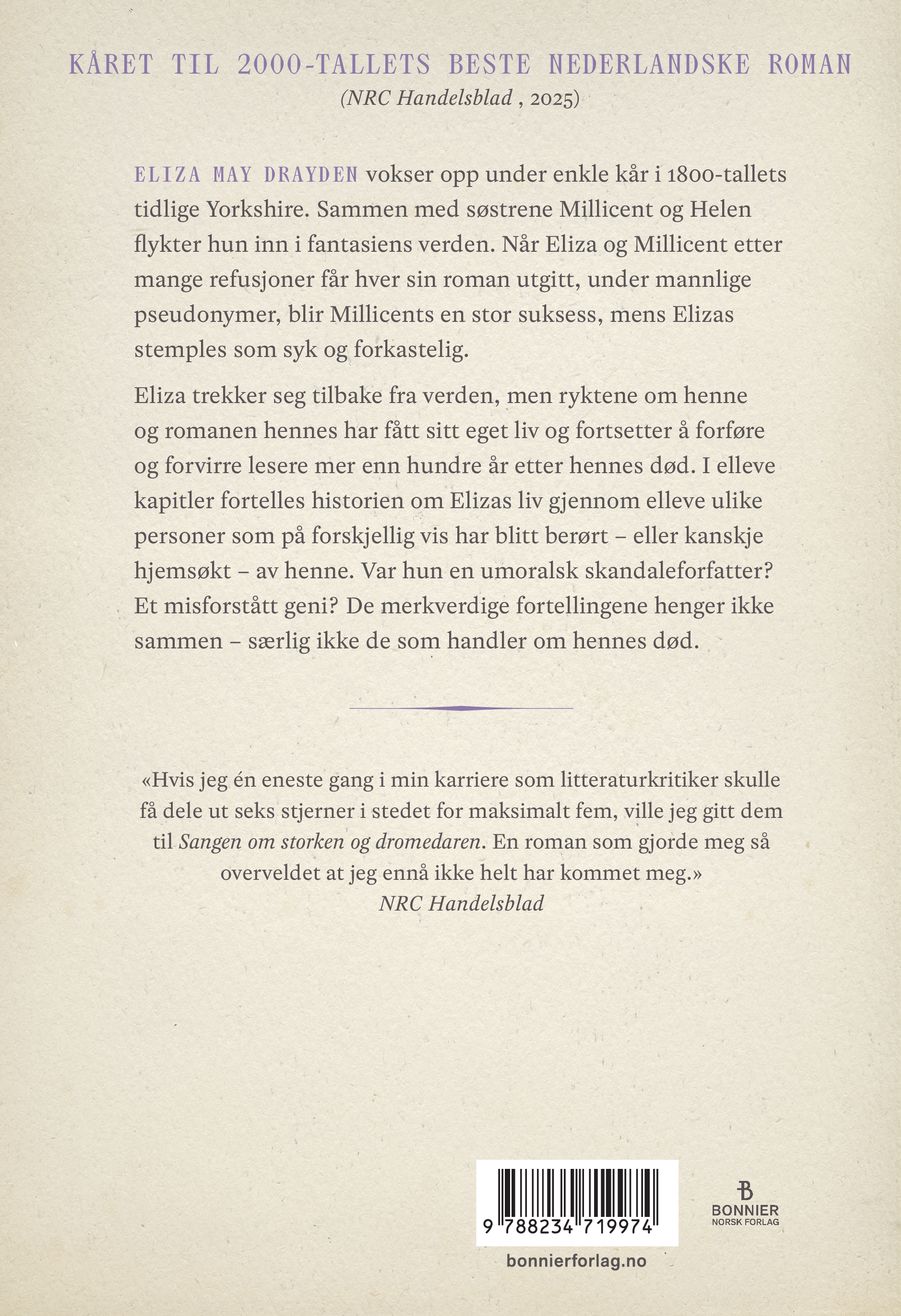 KÅRET TIL 2000-TALLETS BESTE NEDERLANDSKE ROMAN
(NRC Handelsblad , 2025)

ELIZA MAY DRAYDEN vokser opp under enkle kår i 1800-tallets tidlige Yorkshire. Sammen med søstrene Millicent og Helen flykter hun inn i fantasiens verden. Når Eliza og Millicent etter mange refusjoner får hver sin roman utgitt, under mannlige pseudonymer, blir Millicents en stor suksess, mens Elizas stemples som syk og forkastelig.

Eliza trekker seg tilbake fra verden, men ryktene om henne og romanen hennes har fått sitt eget liv og fortsetter å forføre og forvirre lesere mer enn hundre år etter hennes død. I elleve kapitler fortelles historien om Elizas liv gjennom elleve ulike personer som på forskjellig vis har blitt berørt – eller kanskje hjemsøkt – av henne. Var hun en umoralsk skandaleforfatter? Et misforstått geni? De merkverdige fortellingene henger ikke sammen – særlig ikke de som handler om hennes død.

«Hvis jeg én eneste gang i min karriere som litteraturkritiker skulle få dele ut seks stjerner i stedet for maksimalt fem, ville jeg gitt dem til Sangen om storken og dromedaren. En roman som gjorde meg så overveldet at jeg ennå ikke helt har kommet meg.»
NRC Handelsblad

9 788234 719974

BONNIER
NORSK FORLAG

bonnierforlag.no